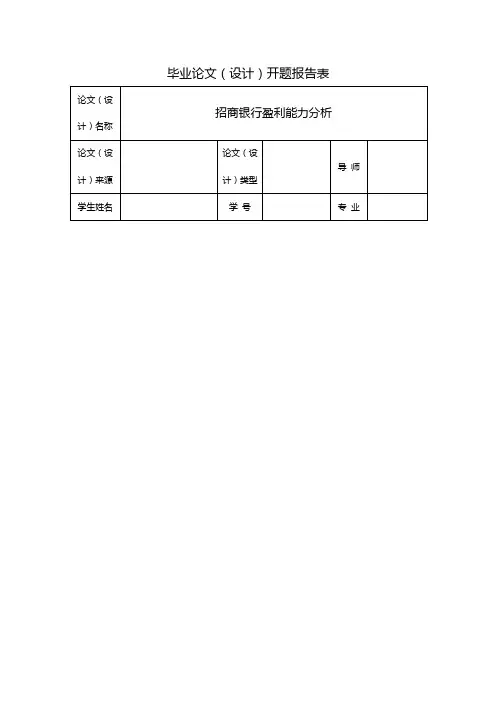 毕业论文（设计）开题报告表

| 论文（设计）名称 | 招商银行盈利能力分析 | | | | |
|---|---|---|---|---|---|
| 论文（设计）来源 | | 论文（设计）类型 | | 导 师 | |
| 学生姓名 | | 学 号 | | 专 业 | |